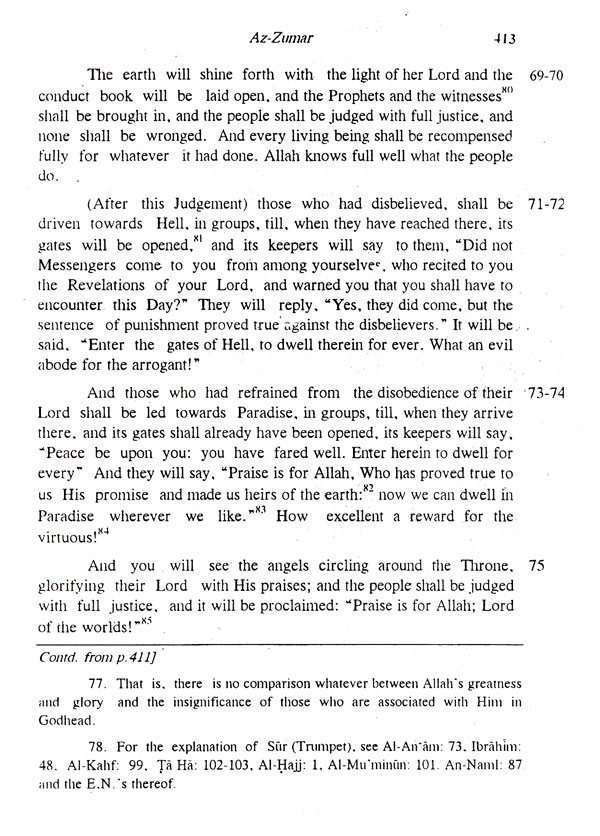 Az-Zumar 413

The earth will shine forth with the light of her Lord and the conduct book will be laid open, and the Prophets and the witnesses$^{80}$ shall be brought in, and the people shall be judged with full justice, and none shall be wronged. And every living being shall be recompensed fully for whatever it had done. Allah knows full well what the people do. 69-70

(After this Judgement) those who had disbelieved, shall be driven towards Hell, in groups, till, when they have reached there, its gates will be opened,$^{81}$ and its keepers will say to them, "Did not Messengers come to you from among yourselves, who recited to you the Revelations of your Lord, and warned you that you shall have to encounter this Day?" They will reply, "Yes, they did come, but the sentence of punishment proved true against the disbelievers." It will be said, "Enter the gates of Hell, to dwell therein for ever. What an evil abode for the arrogant!" 71-72

And those who had refrained from the disobedience of their Lord shall be led towards Paradise, in groups, till, when they arrive there, and its gates shall already have been opened, its keepers will say, "Peace be upon you: you have fared well. Enter herein to dwell for every" And they will say, "Praise is for Allah, Who has proved true to us His promise and made us heirs of the earth:$^{82}$ now we can dwell in Paradise wherever we like."$^{83}$ How excellent a reward for the virtuous!$^{84}$ 73-74

And you will see the angels circling around the Throne, glorifying their Lord with His praises; and the people shall be judged with full justice, and it will be proclaimed: "Praise is for Allah; Lord of the worlds!"$^{85}$ 75

Contd. from p.411]

77. That is, there is no comparison whatever between Allah's greatness and glory and the insignificance of those who are associated with Him in Godhead.

78. For the explanation of Sūr (Trumpet), see Al-An'ām: 73, Ibrāhīm: 48, Al-Kahf: 99, Ṭā Hā: 102-103, Al-Ḥajj: 1, Al-Mu'minūn: 101, An-Naml: 87 and the E.N.'s thereof.